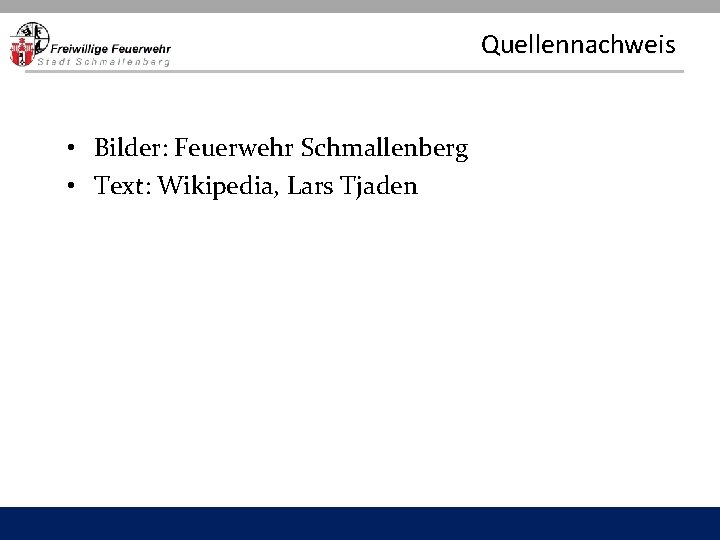 Freiwillige Feuerwehr
Stadt Schmallenberg

Quellennachweis

• Bilder: Feuerwehr Schmallenberg
• Text: Wikipedia, Lars Tjaden